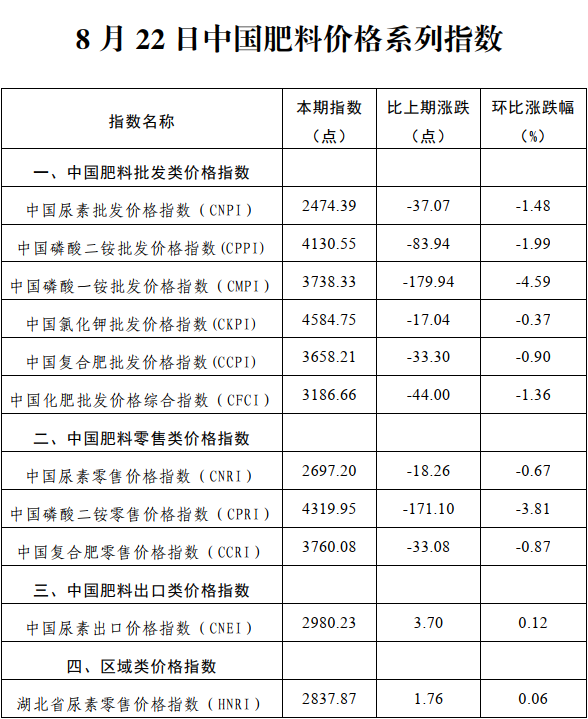 8月22日中国肥料价格系列指数

| 指数名称 | 本期指数（点） | 比上期涨跌（点） | 环比涨跌幅（%） |
|---|---|---|---|
| 一、中国肥料批发类价格指数 | | | |
| 中国尿素批发价格指数（CNPI） | 2474.39 | -37.07 | -1.48 |
| 中国磷酸二铵批发价格指数(CPPI) | 4130.55 | -83.94 | -1.99 |
| 中国磷酸一铵批发价格指数（CMPI） | 3738.33 | -179.94 | -4.59 |
| 中国氯化钾批发价格指数(CKPI) | 4584.75 | -17.04 | -0.37 |
| 中国复合肥批发价格指数(CCPI) | 3658.21 | -33.30 | -0.90 |
| 中国化肥批发价格综合指数（CFCI） | 3186.66 | -44.00 | -1.36 |
| 二、中国肥料零售类价格指数 | | | |
| 中国尿素零售价格指数（CNRI） | 2697.20 | -18.26 | -0.67 |
| 中国磷酸二铵零售价格指数（CPRI） | 4319.95 | -171.10 | -3.81 |
| 中国复合肥零售价格指数（CCRI） | 3760.08 | -33.08 | -0.87 |
| 三、中国肥料出口类价格指数 | | | |
| 中国尿素出口价格指数（CNEI） | 2980.23 | 3.70 | 0.12 |
| 四、区域类价格指数 | | | |
| 湖北省尿素零售价格指数（HNRI） | 2837.87 | 1.76 | 0.06 |